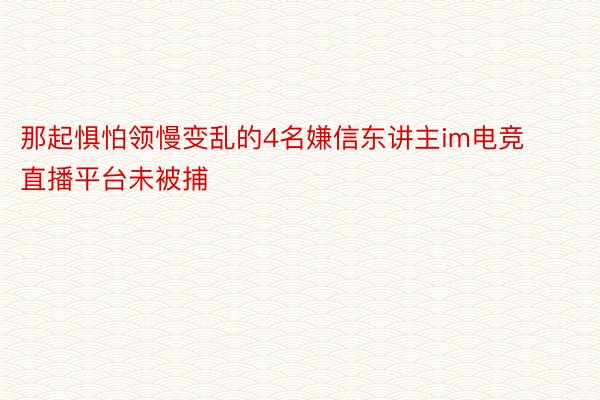 那起惧怕领慢变乱的4名嫌信东讲主im电竞直播平台未被捕